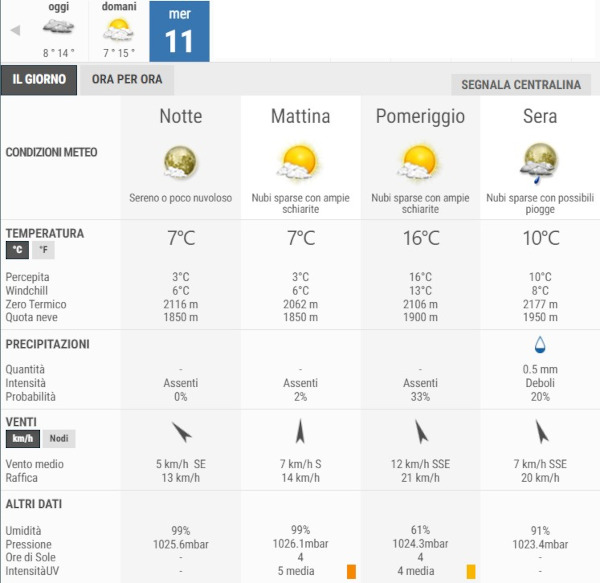 oggi
8 ° 14 °

domani
7 ° 15 °

mer
11

IL GIORNO
ORA PER ORA
SEGNALA CENTRALINA

| | Notte | Mattina | Pomeriggio | Sera |
|---|---|---|---|---|
| CONDIZIONI METEO | Sereno o poco nuvoloso | Nubi sparse con ampie schiarite | Nubi sparse con ampie schiarite | Nubi sparse con possibili piogge |
| TEMPERATURA °C °F | 7°C | 7°C | 16°C | 10°C |
| Percepita | 3°C | 3°C | 16°C | 10°C |
| Windchill | 6°C | 6°C | 13°C | 8°C |
| Zero Termico | 2116 m | 2062 m | 2106 m | 2177 m |
| Quota neve | 1850 m | 1850 m | 1900 m | 1950 m |
| PRECIPITAZIONI | | | | |
| Quantità | - | - | - | 0.5 mm |
| Intensità | Assenti | Assenti | Assenti | Deboli |
| Probabilità | 0% | 2% | 33% | 20% |
| VENTI km/h Nodi | | | | |
| Vento medio | 5 km/h SE | 7 km/h S | 12 km/h SSE | 7 km/h SSE |
| Raffica | 13 km/h | 14 km/h | 21 km/h | 20 km/h |
| ALTRI DATI | | | | |
| Umidità | 99% | 99% | 61% | 91% |
| Pressione | 1025.6mbar | 1026.1mbar | 1024.3mbar | 1023.4mbar |
| Ore di Sole | - | 4 | 4 | - |
| IntensitàUV | - | 5 media | 4 media | - |